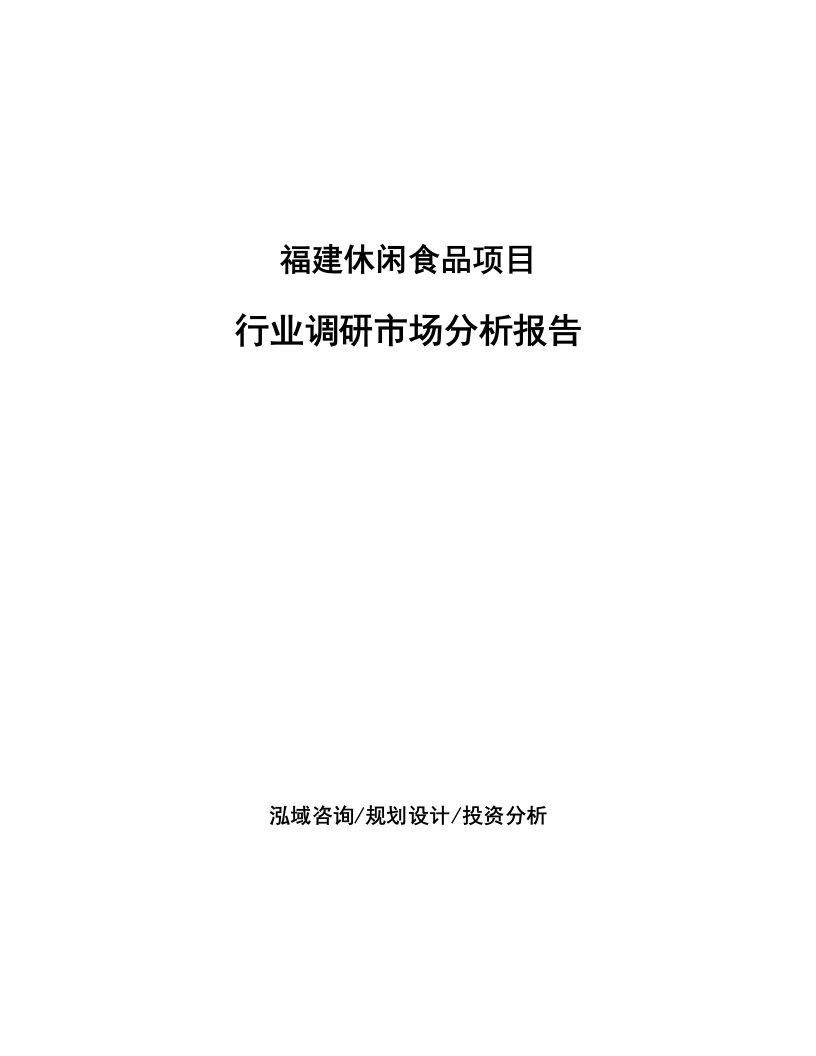 福建休闲食品项目

行业调研市场分析报告

泓域咨询/规划设计/投资分析